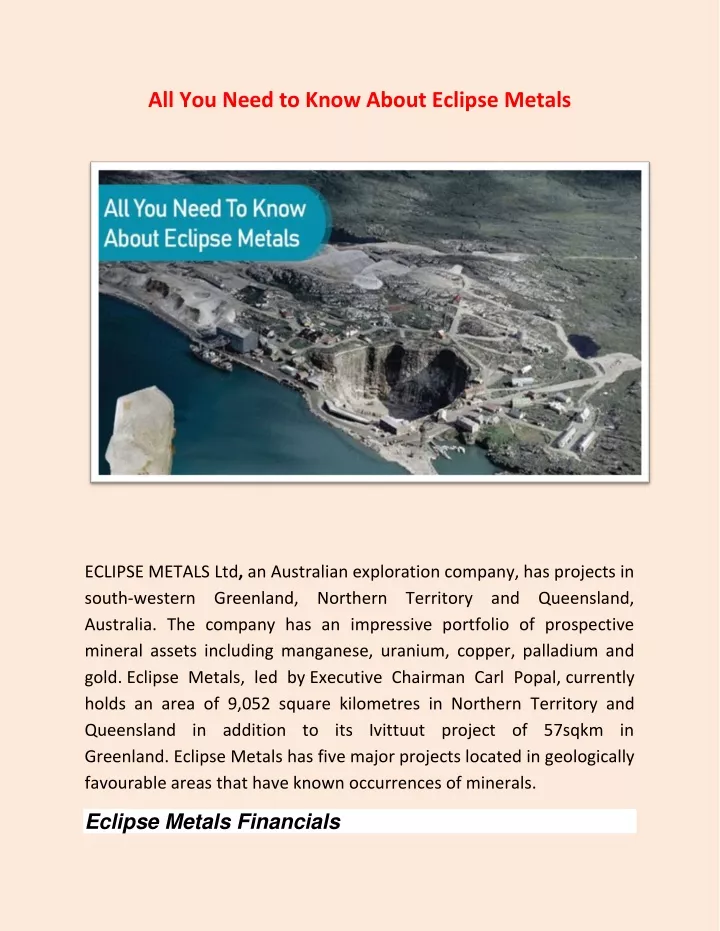 All You Need to Know About Eclipse Metals

All You Need To Know About Eclipse Metals

ECLIPSE METALS Ltd, an Australian exploration company, has projects in south-western Greenland, Northern Territory and Queensland, Australia. The company has an impressive portfolio of prospective mineral assets including manganese, uranium, copper, palladium and gold. Eclipse Metals, led by Executive Chairman Carl Popal, currently holds an area of 9,052 square kilometres in Northern Territory and Queensland in addition to its Ivittuut project of 57sqkm in Greenland. Eclipse Metals has five major projects located in geologically favourable areas that have known occurrences of minerals.

Eclipse Metals Financials